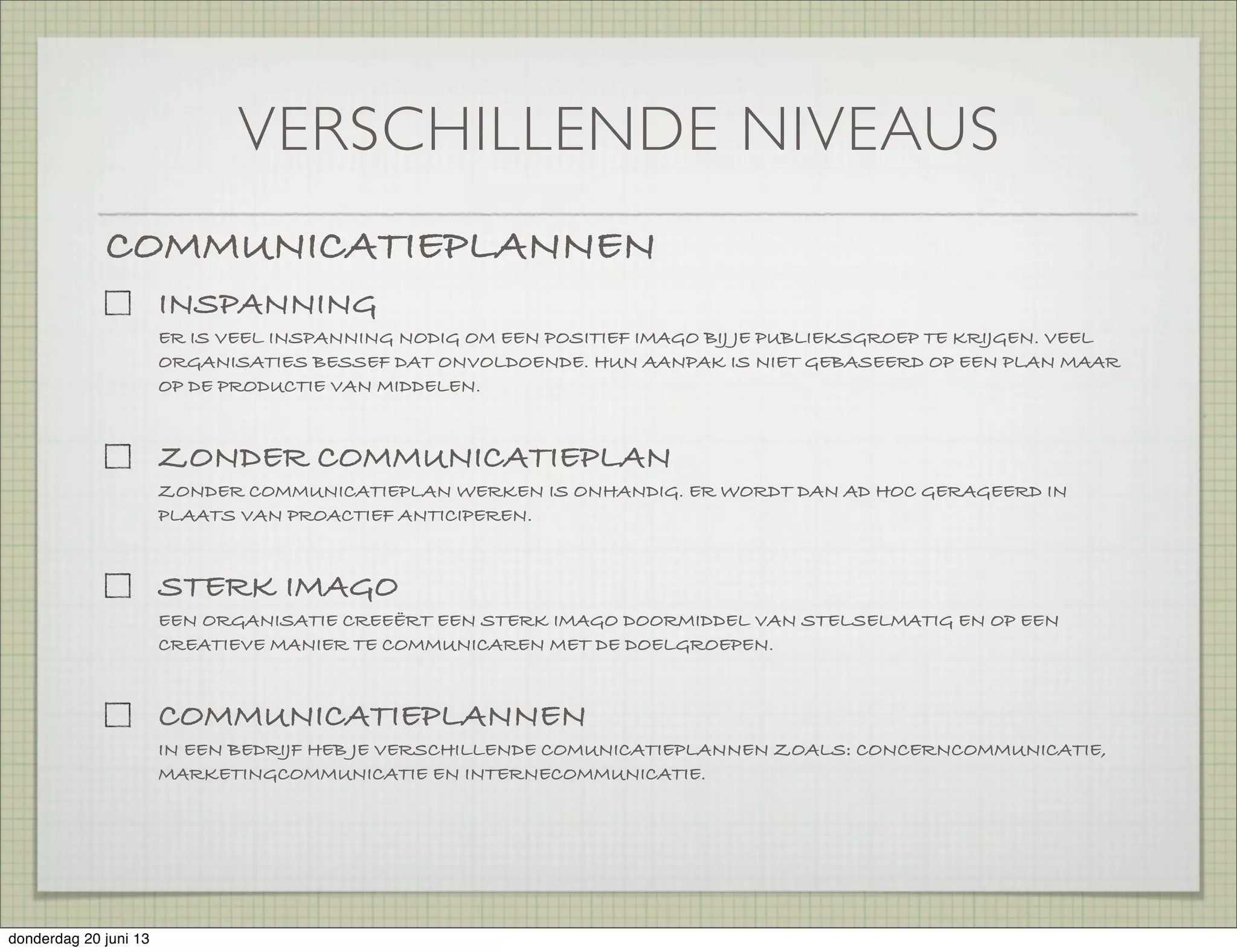 VERSCHILLENDE NIVEAUS

COMMUNICATIEPLANNEN

INSPANNING

ER IS VEEL INSPANNING NODIG OM EEN POSITIEF IMAGO BIJ JE PUBLIEKSGROEP TE KRIJGEN. VEEL ORGANISATIES BESSEF DAT ONVOLDOENDE. HUN AANPAK IS NIET GEBASEERD OP EEN PLAN MAAR OP DE PRODUCTIE VAN MIDDELEN.

ZONDER COMMUNICATIEPLAN

ZONDER COMMUNICATIEPLAN WERKEN IS ONHANDIG. ER WORDT DAN AD HOC GERAGEERD IN PLAATS VAN PROACTIEF ANTICIPEREN.

STERK IMAGO

EEN ORGANISATIE CREEËRT EEN STERK IMAGO DOORMIDDEL VAN STELSELMATIG EN OP EEN CREATIEVE MANIER TE COMMUNICAREN MET DE DOELGROEPEN.

COMMUNICATIEPLANNEN

IN EEN BEDRIJF HEB JE VERSCHILLENDE COMUNICATIEPLANNEN ZOALS: CONCERNCOMMUNICATIE, MARKETINGCOMMUNICATIE EN INTERNECOMMUNICATIE.

donderdag 20 juni 13